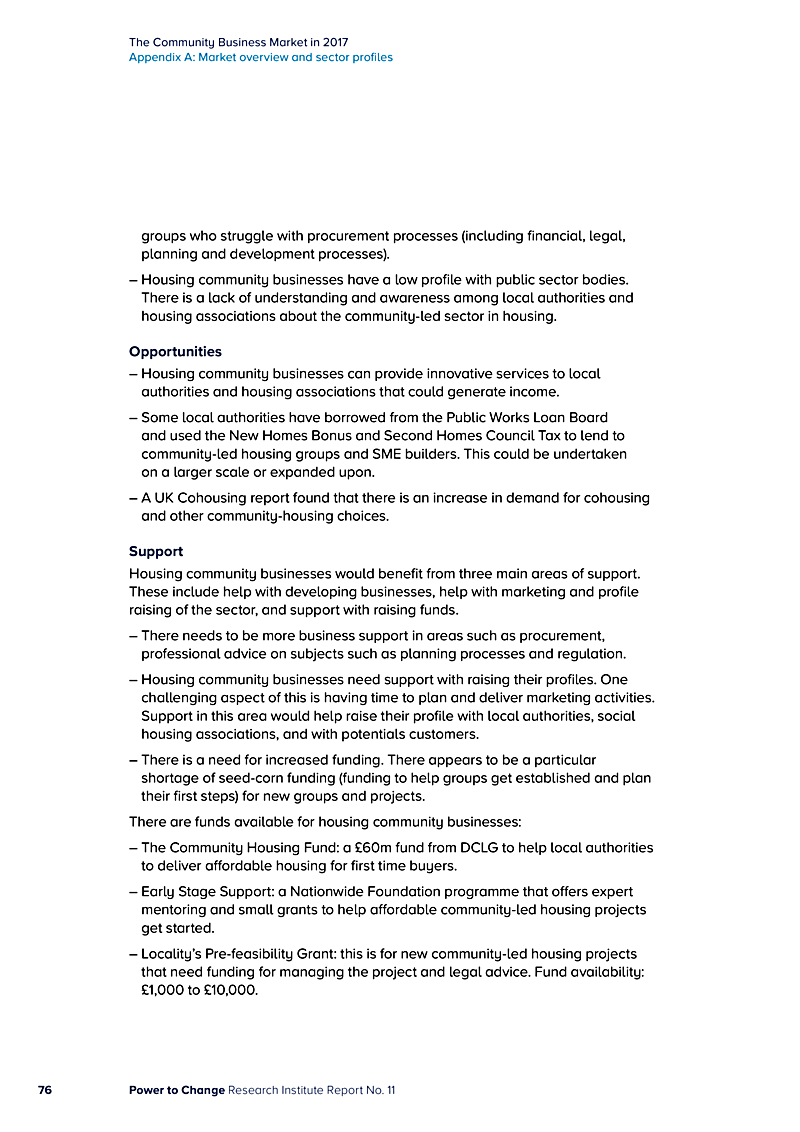 The Community Business Market in 2017
Appendix A: Market overview and sector profiles

groups who struggle with procurement processes (including financial, legal, planning and development processes).

– Housing community businesses have a low profile with public sector bodies. There is a lack of understanding and awareness among local authorities and housing associations about the community-led sector in housing.

Opportunities

– Housing community businesses can provide innovative services to local authorities and housing associations that could generate income.

– Some local authorities have borrowed from the Public Works Loan Board and used the New Homes Bonus and Second Homes Council Tax to lend to community-led housing groups and SME builders. This could be undertaken on a larger scale or expanded upon.

– A UK Cohousing report found that there is an increase in demand for cohousing and other community-housing choices.

Support

Housing community businesses would benefit from three main areas of support. These include help with developing businesses, help with marketing and profile raising of the sector, and support with raising funds.

– There needs to be more business support in areas such as procurement, professional advice on subjects such as planning processes and regulation.

– Housing community businesses need support with raising their profiles. One challenging aspect of this is having time to plan and deliver marketing activities. Support in this area would help raise their profile with local authorities, social housing associations, and with potentials customers.

– There is a need for increased funding. There appears to be a particular shortage of seed-corn funding (funding to help groups get established and plan their first steps) for new groups and projects.

There are funds available for housing community businesses:

– The Community Housing Fund: a £60m fund from DCLG to help local authorities to deliver affordable housing for first time buyers.

– Early Stage Support: a Nationwide Foundation programme that offers expert mentoring and small grants to help affordable community-led housing projects get started.

– Locality's Pre-feasibility Grant: this is for new community-led housing projects that need funding for managing the project and legal advice. Fund availability: £1,000 to £10,000.

76 Power to Change Research Institute Report No. 11